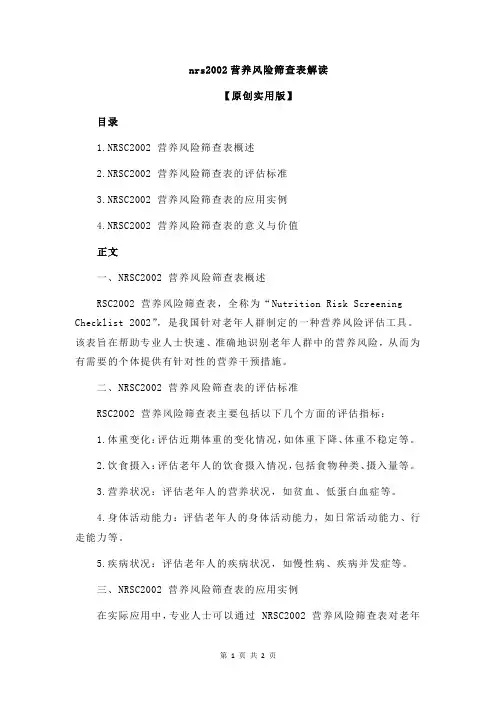 nrs2002 营养风险筛查表解读

【原创实用版】

目录

1.NRSC2002 营养风险筛查表概述

2.NRSC2002 营养风险筛查表的评估标准

3.NRSC2002 营养风险筛查表的应用实例

4.NRSC2002 营养风险筛查表的意义与价值

正文

一、NRSC2002 营养风险筛查表概述

RSC2002 营养风险筛查表，全称为“Nutrition Risk Screening Checklist 2002”，是我国针对老年人群制定的一种营养风险评估工具。该表旨在帮助专业人士快速、准确地识别老年人群中的营养风险，从而为有需要的个体提供有针对性的营养干预措施。

二、NRSC2002 营养风险筛查表的评估标准

RSC2002 营养风险筛查表主要包括以下几个方面的评估指标：

1.体重变化：评估近期体重的变化情况，如体重下降、体重不稳定等。

2.饮食摄入：评估老年人的饮食摄入情况，包括食物种类、摄入量等。

3.营养状况：评估老年人的营养状况，如贫血、低蛋白血症等。

4.身体活动能力：评估老年人的身体活动能力，如日常活动能力、行走能力等。

5.疾病状况：评估老年人的疾病状况，如慢性病、疾病并发症等。

三、NRSC2002 营养风险筛查表的应用实例

在实际应用中，专业人士可以通过 NRSC2002 营养风险筛查表对老年

第 1 页 共 2 页